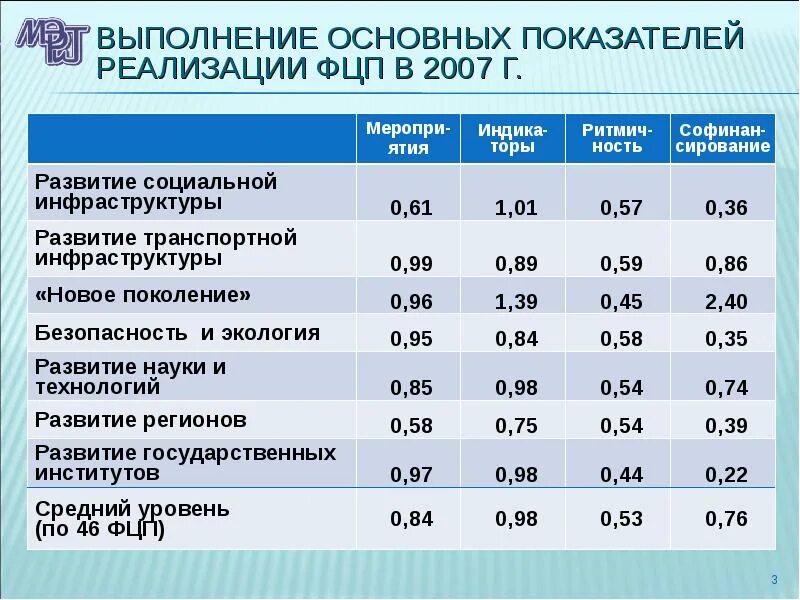 МЭРТ

ВЫПОЛНЕНИЕ ОСНОВНЫХ ПОКАЗАТЕЛЕЙ РЕАЛИЗАЦИИ ФЦП В 2007 Г.

| | Мероприятия | Индикаторы | Ритмичность | Софинансирование |
|---|---|---|---|---|
| Развитие социальной инфраструктуры | 0,61 | 1,01 | 0,57 | 0,36 |
| Развитие транспортной инфраструктуры | 0,99 | 0,89 | 0,59 | 0,86 |
| «Новое поколение» | 0,96 | 1,39 | 0,45 | 2,40 |
| Безопасность и экология | 0,95 | 0,84 | 0,58 | 0,35 |
| Развитие науки и технологий | 0,85 | 0,98 | 0,54 | 0,74 |
| Развитие регионов | 0,58 | 0,75 | 0,54 | 0,39 |
| Развитие государственных институтов | 0,97 | 0,98 | 0,44 | 0,22 |
| Средний уровень (по 46 ФЦП) | 0,84 | 0,98 | 0,53 | 0,76 |

3